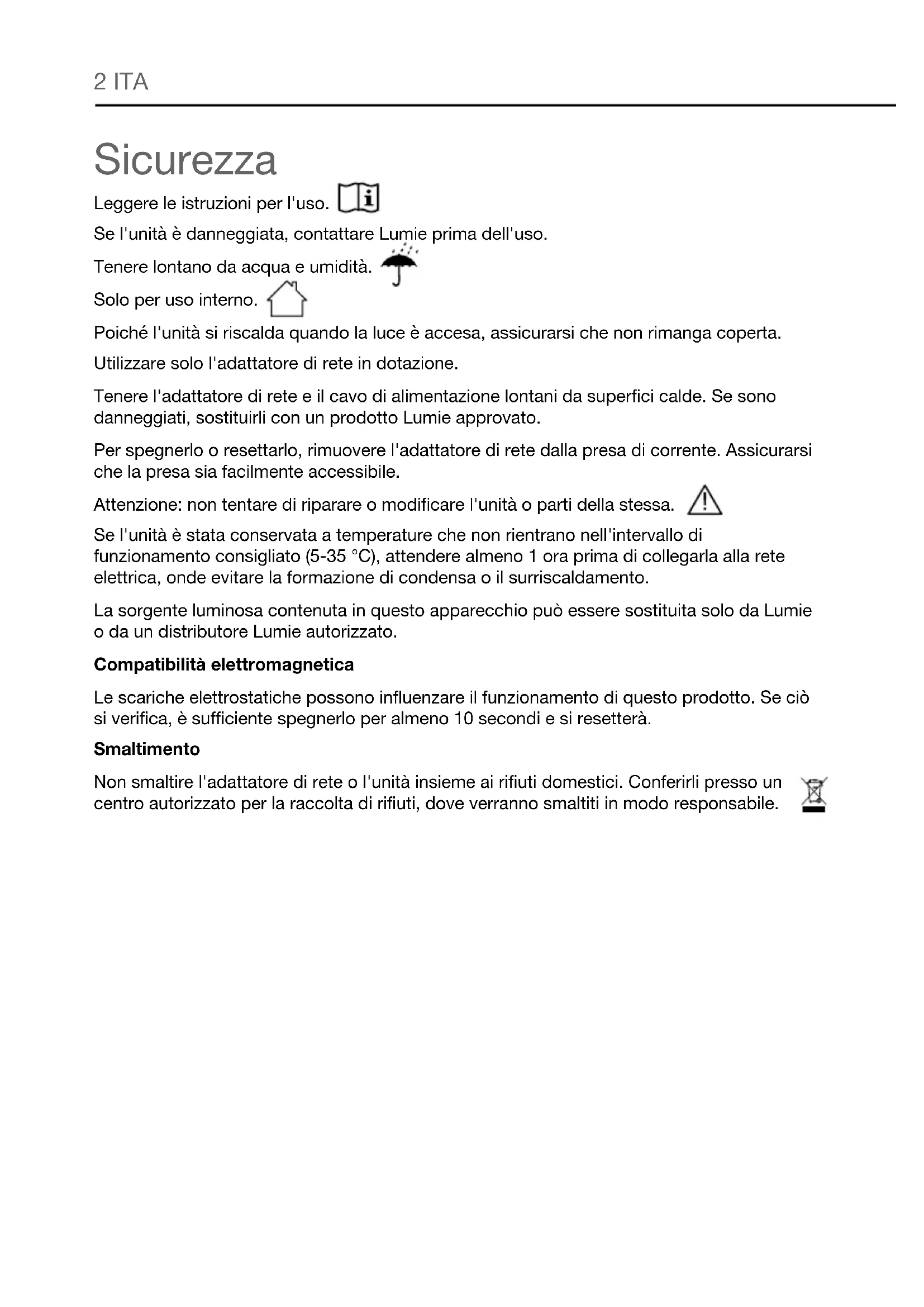 2 ITA

Sicurezza

Leggere le istruzioni per l'uso.

Se l'unità è danneggiata, contattare Lumie prima dell'uso.

Tenere lontano da acqua e umidità.

Solo per uso interno.

Poiché l'unità si riscalda quando la luce è accesa, assicurarsi che non rimanga coperta.

Utilizzare solo l'adattatore di rete in dotazione.

Tenere l'adattatore di rete e il cavo di alimentazione lontani da superfici calde. Se sono danneggiati, sostituirli con un prodotto Lumie approvato.

Per spegnerlo o resettarlo, rimuovere l'adattatore di rete dalla presa di corrente. Assicurarsi che la presa sia facilmente accessibile.

Attenzione: non tentare di riparare o modificare l'unità o parti della stessa.

Se l'unità è stata conservata a temperature che non rientrano nell'intervallo di funzionamento consigliato (5-35 °C), attendere almeno 1 ora prima di collegarla alla rete elettrica, onde evitare la formazione di condensa o il surriscaldamento.

La sorgente luminosa contenuta in questo apparecchio può essere sostituita solo da Lumie o da un distributore Lumie autorizzato.

Compatibilità elettromagnetica

Le scariche elettrostatiche possono influenzare il funzionamento di questo prodotto. Se ciò si verifica, è sufficiente spegnerlo per almeno 10 secondi e si resetterà.

Smaltimento

Non smaltire l'adattatore di rete o l'unità insieme ai rifiuti domestici. Conferirli presso un centro autorizzato per la raccolta di rifiuti, dove verranno smaltiti in modo responsabile.